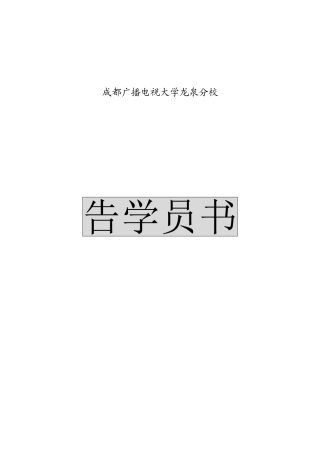 成都广播电视大学龙泉分校

告学员书